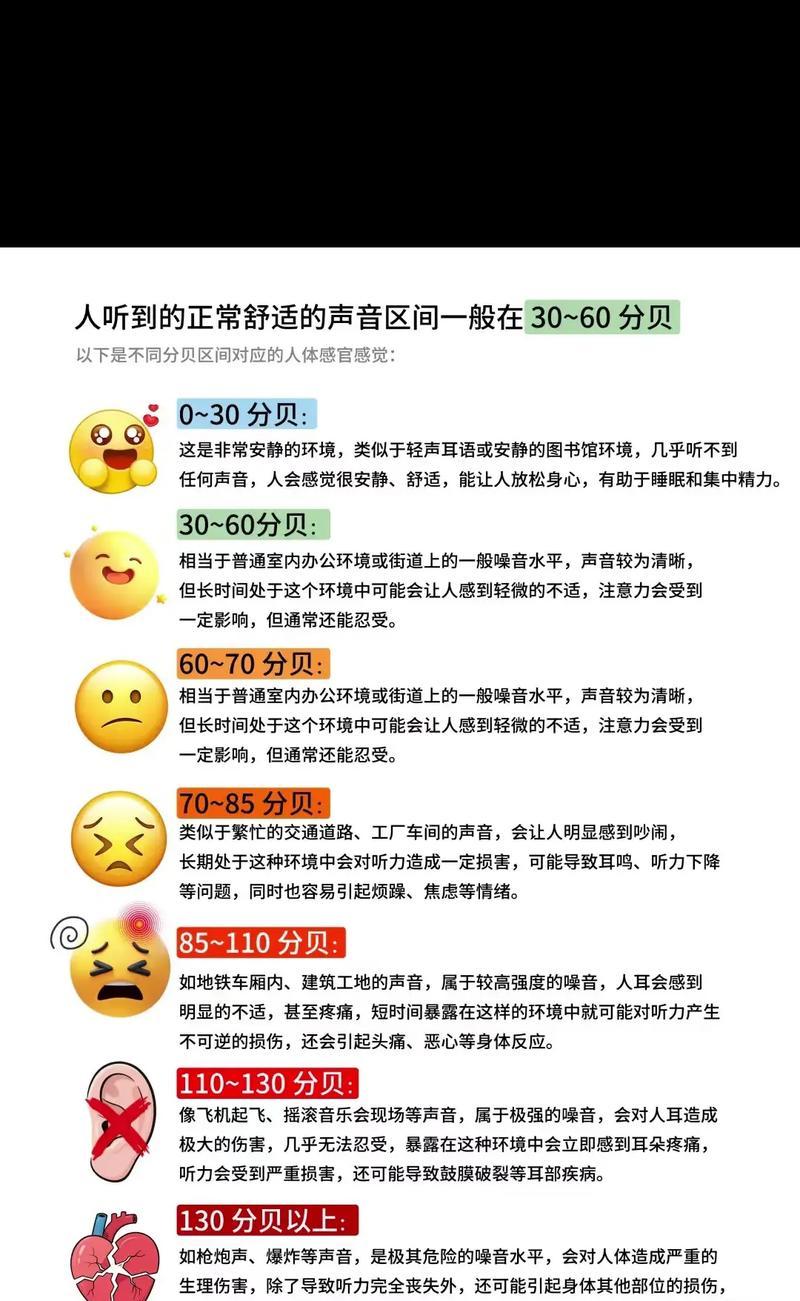 人听到的正常舒适的声音区间一般在 30~60 分贝

以下是不同分贝区间对应的人体感官感觉：

0~30 分贝：

这是非常安静的环境，类似于轻声耳语或安静的图书馆环境，几乎听不到任何声音，人会感觉很安静、舒适，能让人放松身心，有助于睡眠和集中精力。

30~60分贝：

相当于普通室内办公环境或街道上的一般噪音水平，声音较为清晰，但长时间处于这个环境中可能会让人感到轻微的不适，注意力会受到一定影响，但通常还能忍受。

60~70 分贝：

相当于普通室内办公环境或街道上的一般噪音水平，声音较为清晰，但长时间处于这个环境中可能会让人感到轻微的不适，注意力会受到一定影响，但通常还能忍受。

70~85 分贝：

类似于繁忙的交通道路、工厂车间的声音，会让人明显感到吵闹，长期处于这种环境中会对听力造成一定损害，可能导致耳鸣、听力下降等问题，同时也容易引起烦躁、焦虑等情绪。

85~110 分贝：

如地铁车厢内、建筑工地的声音，属于较高强度的噪音，人耳会感到明显的不适，甚至疼痛，短时间暴露在这样的环境中就可能对听力产生不可逆的损伤，还会引起头痛、恶心等身体反应。

110~130 分贝：

像飞机起飞、摇滚音乐会现场等声音，属于极强的噪音，会对人耳造成极大的伤害，几乎无法忍受，暴露在这种环境中会立即感到耳朵疼痛，听力会受到严重损害，还可能导致鼓膜破裂等耳部疾病。

130 分贝以上：

如枪炮声、爆炸等声音，是极其危险的噪音水平，会对人体造成严重的生理伤害，除了导致听力完全丧失外，还可能引起身体其他部位的损伤，